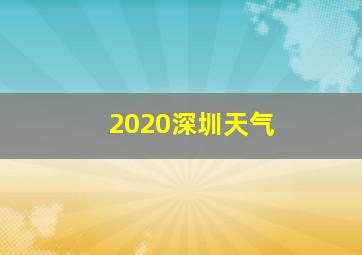 2020深圳天气